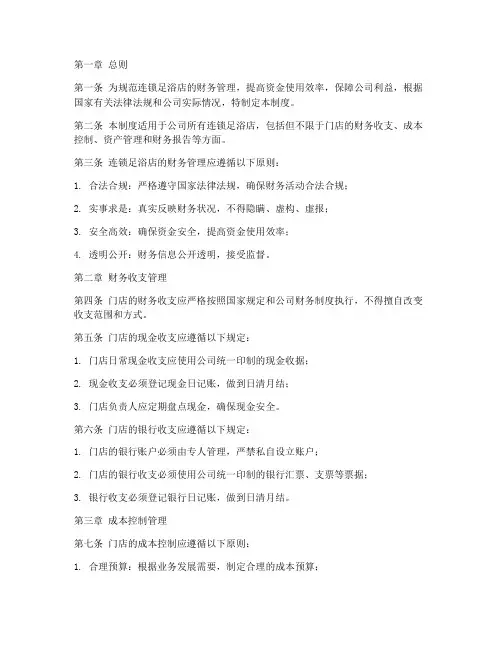 第一章 总则

第一条 为规范连锁足浴店的财务管理，提高资金使用效率，保障公司利益，根据国家有关法律法规和公司实际情况，特制定本制度。

第二条 本制度适用于公司所有连锁足浴店，包括但不限于门店的财务收支、成本控制、资产管理和财务报告等方面。

第三条 连锁足浴店的财务管理应遵循以下原则：

1. 合法合规：严格遵守国家法律法规，确保财务活动合法合规；

2. 实事求是：真实反映财务状况，不得隐瞒、虚构、虚报；

3. 安全高效：确保资金安全，提高资金使用效率；

4. 透明公开：财务信息公开透明，接受监督。

第二章 财务收支管理

第四条 门店的财务收支应严格按照国家规定和公司财务制度执行，不得擅自改变收支范围和方式。

第五条 门店的现金收支应遵循以下规定：

1. 门店日常现金收支应使用公司统一印制的现金收据；

2. 现金收支必须登记现金日记账，做到日清月结；

3. 门店负责人应定期盘点现金，确保现金安全。

第六条 门店的银行收支应遵循以下规定：

1. 门店的银行账户必须由专人管理，严禁私自设立账户；

2. 门店的银行收支必须使用公司统一印制的银行汇票、支票等票据；

3. 银行收支必须登记银行日记账，做到日清月结。

第三章 成本控制管理

第七条 门店的成本控制应遵循以下原则：

1. 合理预算：根据业务发展需要，制定合理的成本预算；